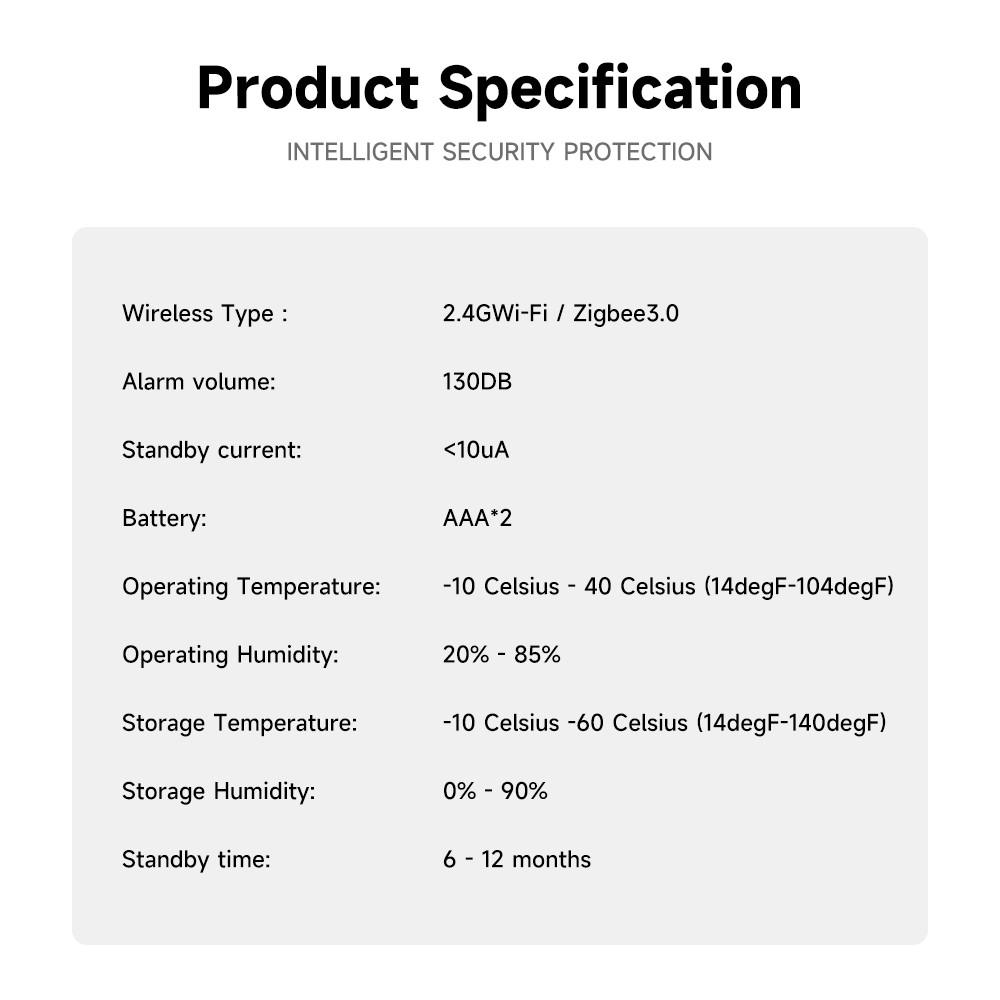 Product Specification

INTELLIGENT SECURITY PROTECTION

| | |
|---|---|
| Wireless Type : | 2.4GWi-Fi / Zigbee3.0 |
| Alarm volume: | 130DB |
| Standby current: | <10uA |
| Battery: | AAA*2 |
| Operating Temperature: | -10 Celsius - 40 Celsius (14degF-104degF) |
| Operating Humidity: | 20% - 85% |
| Storage Temperature: | -10 Celsius -60 Celsius (14degF-140degF) |
| Storage Humidity: | 0% - 90% |
| Standby time: | 6 - 12 months |